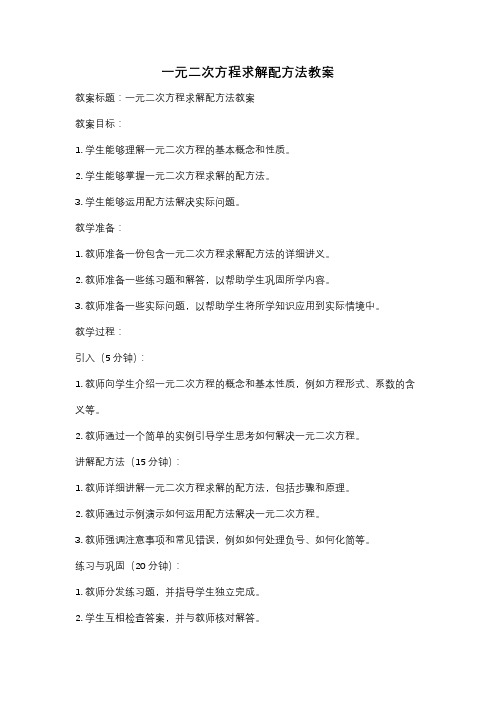 一元二次方程求解配方法教案

教案标题：一元二次方程求解配方法教案

教案目标：

1. 学生能够理解一元二次方程的基本概念和性质。

2. 学生能够掌握一元二次方程求解的配方法。

3. 学生能够运用配方法解决实际问题。

教学准备：

1. 教师准备一份包含一元二次方程求解配方法的详细讲义。

2. 教师准备一些练习题和解答，以帮助学生巩固所学内容。

3. 教师准备一些实际问题，以帮助学生将所学知识应用到实际情境中。

教学过程：

引入（5分钟）：

1. 教师向学生介绍一元二次方程的概念和基本性质，例如方程形式、系数的含义等。

2. 教师通过一个简单的实例引导学生思考如何解决一元二次方程。

讲解配方法（15分钟）：

1. 教师详细讲解一元二次方程求解的配方法，包括步骤和原理。

2. 教师通过示例演示如何运用配方法解决一元二次方程。

3. 教师强调注意事项和常见错误，例如如何处理负号、如何化简等。

练习与巩固（20分钟）：

1. 教师分发练习题，并指导学生独立完成。

2. 学生互相检查答案，并与教师核对解答。